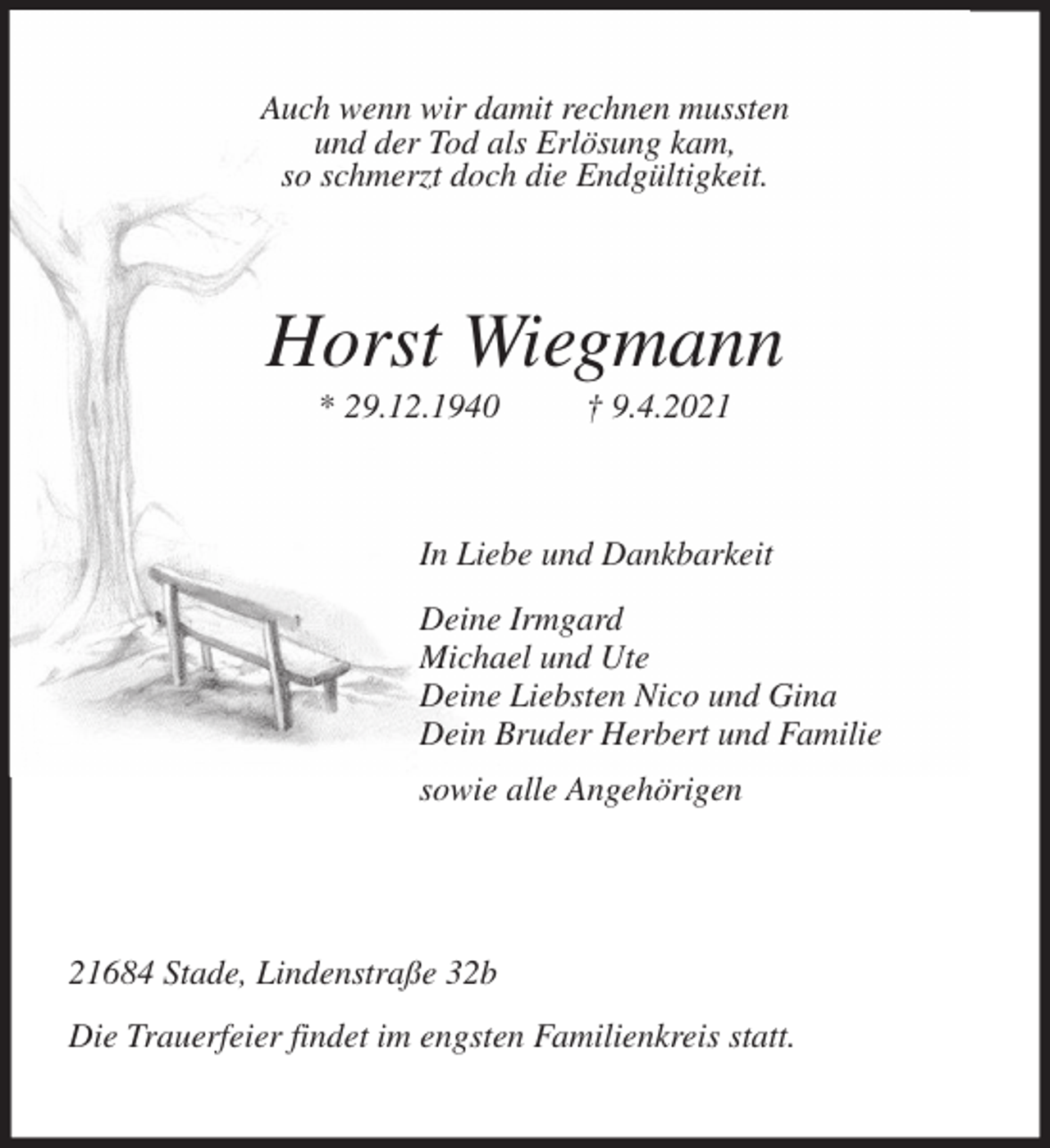 Auch wenn wir damit rechnen mussten
und der Tod als Erlösung kam,
so schmerzt doch die Endgültigkeit.

Horst Wiegmann

* 29.12.1940 † 9.4.2021

In Liebe und Dankbarkeit

Deine Irmgard
Michael und Ute
Deine Liebsten Nico und Gina
Dein Bruder Herbert und Familie

sowie alle Angehörigen

21684 Stade, Lindenstraße 32b

Die Trauerfeier findet im engsten Familienkreis statt.